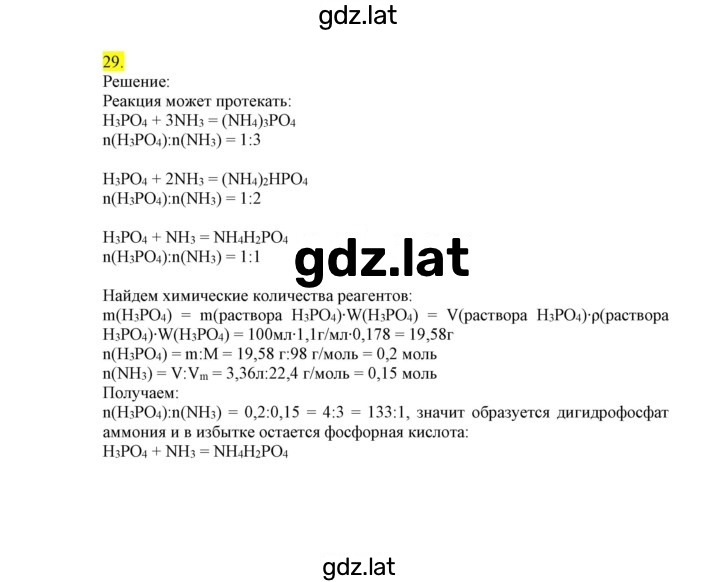 gdz.lat

29.
Решение:
Реакция может протекать:
$H_3PO_4 + 3NH_3 = (NH_4)_3PO_4$
$n(H_3PO_4):n(NH_3) = 1:3$

$H_3PO_4 + 2NH_3 = (NH_4)_2HPO_4$
$n(H_3PO_4):n(NH_3) = 1:2$

$H_3PO_4 + NH_3 = NH_4H_2PO_4$
$n(H_3PO_4):n(NH_3) = 1:1$

gdz.lat

Найдем химические количества реагентов:
$m(H_3PO_4)$ = m(раствора $H_3PO_4$)·$W(H_3PO_4)$ = V(раствора $H_3PO_4$)·ρ(раствора $H_3PO_4$)·$W(H_3PO_4)$ = 100мл·1,1г/мл·0,178 = 19,58г
$n(H_3PO_4)$ = m:M = 19,58 г:98 г/моль = 0,2 моль
$n(NH_3) = V:V_m$ = 3,36л:22,4 г/моль = 0,15 моль
Получаем:
$n(H_3PO_4):n(NH_3)$ = 0,2:0,15 = 4:3 = 133:1, значит образуется дигидрофосфат аммония и в избытке остается фосфорная кислота:
$H_3PO_4 + NH_3 = NH_4H_2PO_4$

gdz.lat